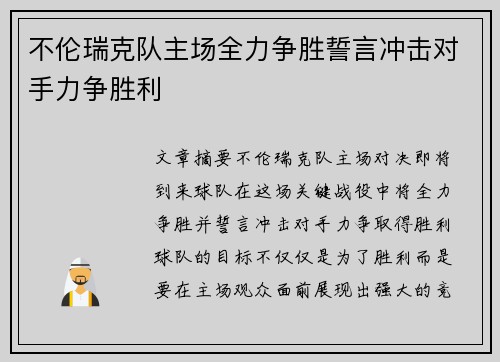 不伦瑞克队主场全力争胜誓言冲击对手力争胜利

文章摘要不伦瑞克队主场对决即将到来球队在这场关键战役中将全力争胜并誓言冲击对手力争取得胜利球队的目标不仅仅是为了胜利而是要在主场观众面前展现出强大的竞